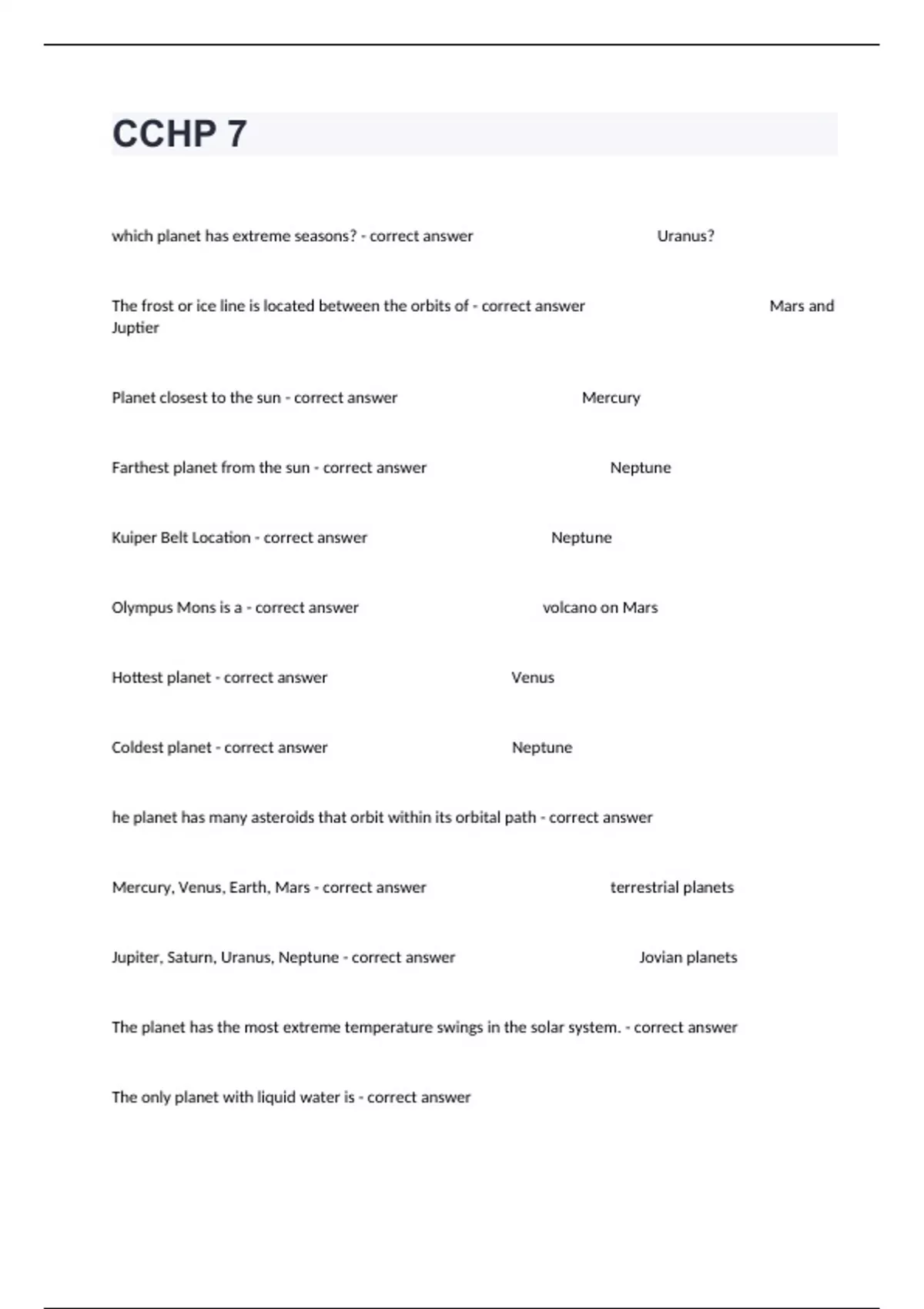 CCHP 7

which planet has extreme seasons? - correct answer Uranus?

The frost or ice line is located between the orbits of - correct answer Mars and Juptier

Planet closest to the sun - correct answer Mercury

Farthest planet from the sun - correct answer Neptune

Kuiper Belt Location - correct answer Neptune

Olympus Mons is a - correct answer volcano on Mars

Hottest planet - correct answer Venus

Coldest planet - correct answer Neptune

he planet has many asteroids that orbit within its orbital path - correct answer

Mercury, Venus, Earth, Mars - correct answer terrestrial planets

Jupiter, Saturn, Uranus, Neptune - correct answer Jovian planets

The planet has the most extreme temperature swings in the solar system. - correct answer

The only planet with liquid water is - correct answer